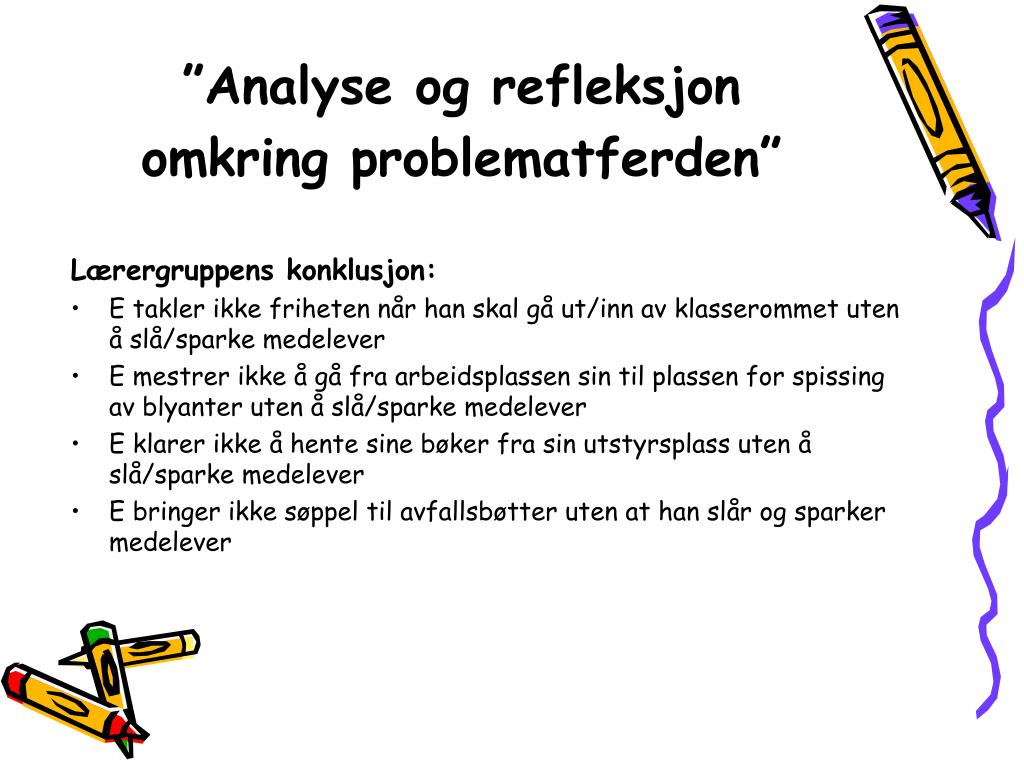 ”Analyse og refleksjon omkring problematferden”

Lærergruppens konklusjon:
• E takler ikke friheten når han skal gå ut/inn av klasserommet uten å slå/sparke medelever
• E mestrer ikke å gå fra arbeidsplassen sin til plassen for spissing av blyanter uten å slå/sparke medelever
• E klarer ikke å hente sine bøker fra sin utstyrsplass uten å slå/sparke medelever
• E bringer ikke søppel til avfallsbøtter uten at han slår og sparker medelever